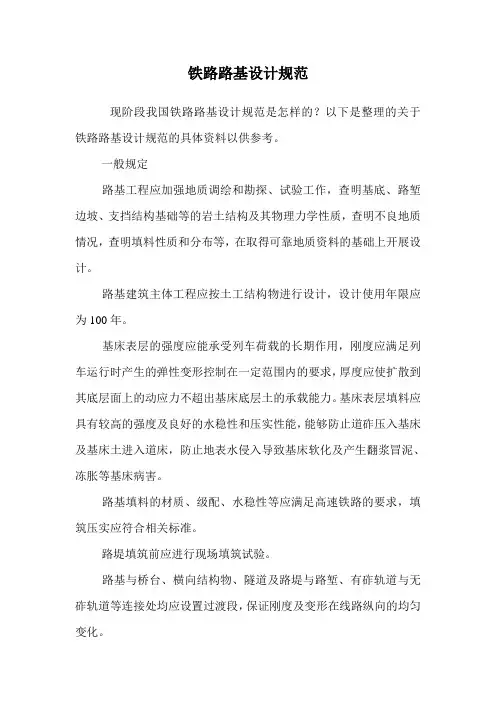 铁路路基设计规范

现阶段我国铁路路基设计规范是怎样的？以下是整理的关于铁路路基设计规范的具体资料以供参考。

一般规定

路基工程应加强地质调绘和勘探、试验工作，查明基底、路堑边坡、支挡结构基础等的岩土结构及其物理力学性质，查明不良地质情况，查明填料性质和分布等，在取得可靠地质资料的基础上开展设计。

路基建筑主体工程应按土工结构物进行设计，设计使用年限应为100年。

基床表层的强度应能承受列车荷载的长期作用，刚度应满足列车运行时产生的弹性变形控制在一定范围内的要求，厚度应使扩散到其底层面上的动应力不超出基床底层土的承载能力。基床表层填料应具有较高的强度及良好的水稳性和压实性能，能够防止道砟压入基床及基床土进入道床，防止地表水侵入导致基床软化及产生翻浆冒泥、冻胀等基床病害。

路基填料的材质、级配、水稳性等应满足高速铁路的要求，填筑压实应符合相关标准。

路堤填筑前应进行现场填筑试验。

路基与桥台、横向结构物、隧道及路堤与路堑、有砟轨道与无砟轨道等连接处均应设置过渡段，保证刚度及变形在线路纵向的均匀变化。